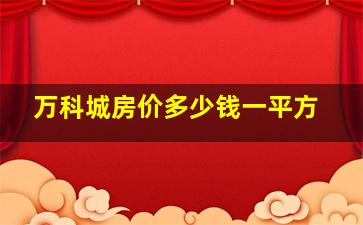 万科城房价多少钱一平方